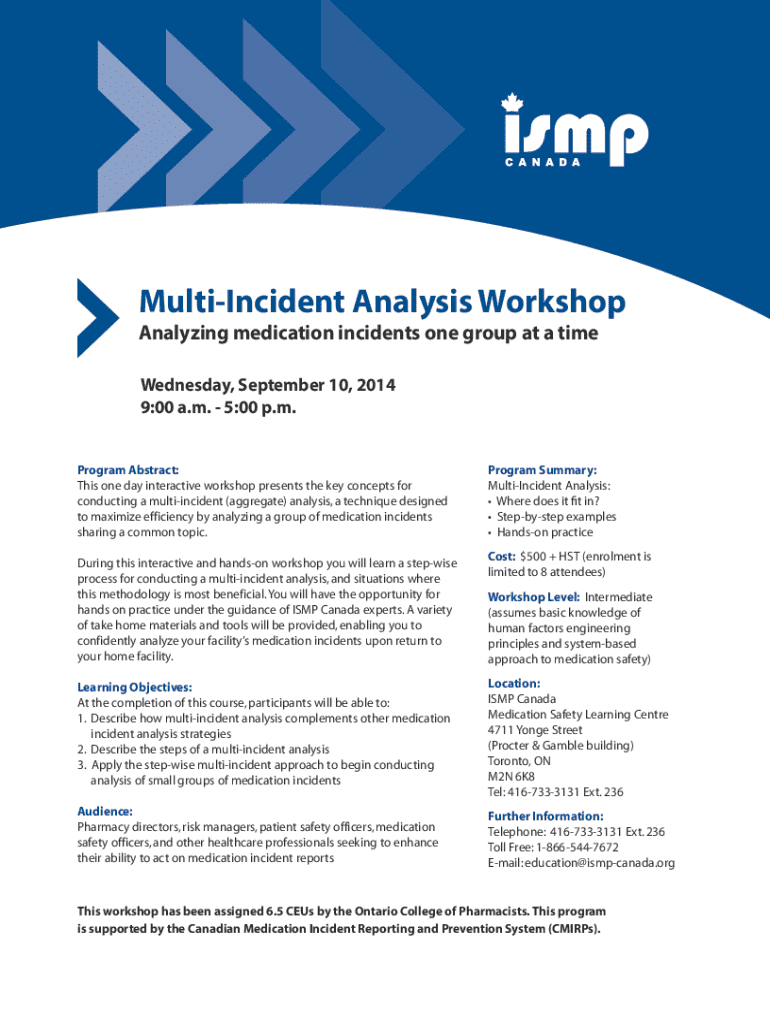 ismp
CANADA

Multi-Incident Analysis Workshop
Analyzing medication incidents one group at a time

Wednesday, September 10, 2014
9:00 a.m. - 5:00 p.m.

Program Abstract:
This one day interactive workshop presents the key concepts for conducting a multi-incident (aggregate) analysis, a technique designed to maximize efficiency by analyzing a group of medication incidents sharing a common topic.

During this interactive and hands-on workshop you will learn a step-wise process for conducting a multi-incident analysis, and situations where this methodology is most beneficial. You will have the opportunity for hands on practice under the guidance of ISMP Canada experts. A variety of take home materials and tools will be provided, enabling you to confidently analyze your facility's medication incidents upon return to your home facility.

Learning Objectives:
At the completion of this course, participants will be able to:
1. Describe how multi-incident analysis complements other medication incident analysis strategies
2. Describe the steps of a multi-incident analysis
3. Apply the step-wise multi-incident approach to begin conducting analysis of small groups of medication incidents

Audience:
Pharmacy directors, risk managers, patient safety officers, medication safety officers, and other healthcare professionals seeking to enhance their ability to act on medication incident reports

Program Summary:
Multi-Incident Analysis:
• Where does it fit in?
• Step-by-step examples
• Hands-on practice

Cost: $500 + HST (enrolment is limited to 8 attendees)

Workshop Level: Intermediate (assumes basic knowledge of human factors engineering principles and system-based approach to medication safety)

Location:
ISMP Canada
Medication Safety Learning Centre
4711 Yonge Street
(Procter & Gamble building)
Toronto, ON
M2N 6K8
Tel: 416-733-3131 Ext. 236

Further Information:
Telephone: 416-733-3131 Ext. 236
Toll Free: 1-866-544-7672
E-mail: education@ismp-canada.org

This workshop has been assigned 6.5 CEUs by the Ontario College of Pharmacists. This program is supported by the Canadian Medication Incident Reporting and Prevention System (CMIRPs).